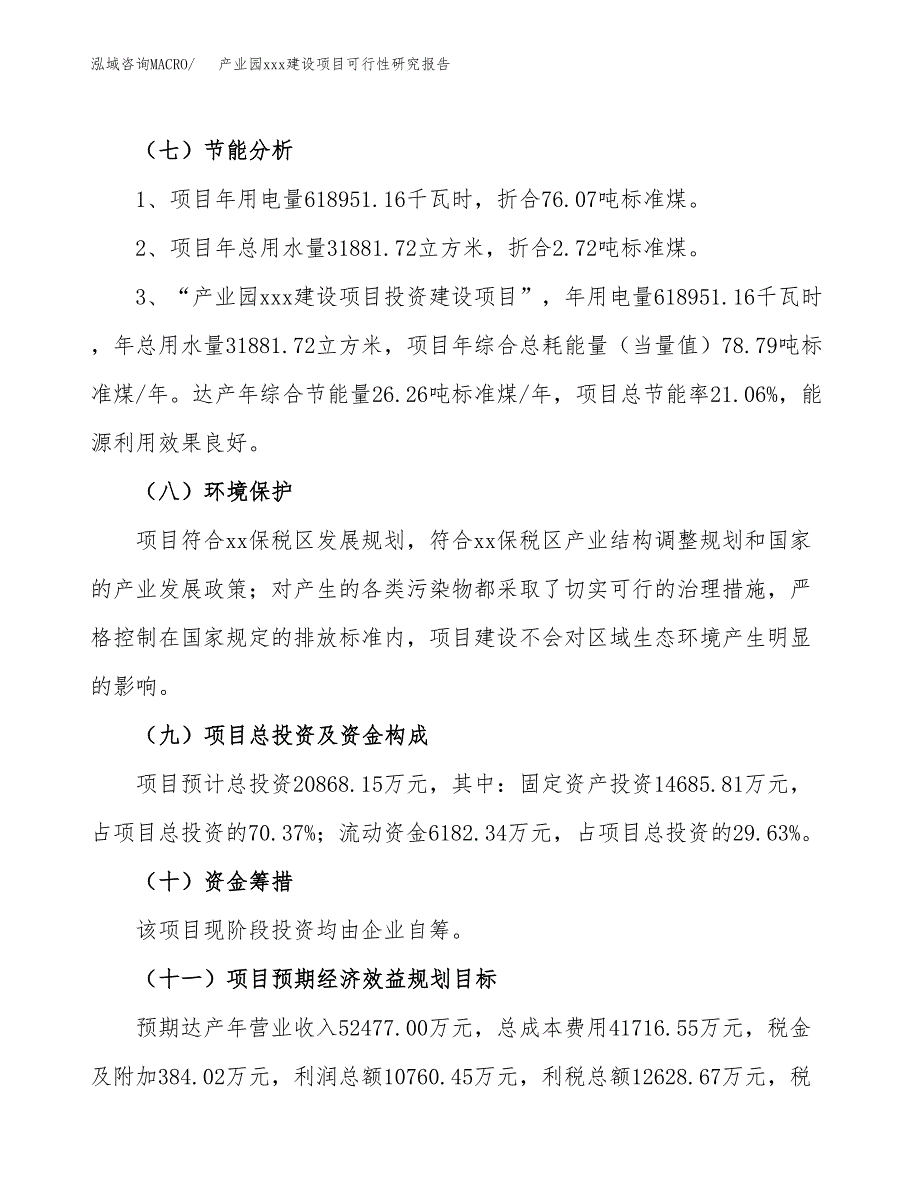 泓域咨询MACRO/　　产业园xxx建设项目可行性研究报告

（七）节能分析

1、项目年用电量618951.16千瓦时，折合76.07吨标准煤。

2、项目年总用水量31881.72立方米，折合2.72吨标准煤。

3、“产业园xxx建设项目投资建设项目”，年用电量618951.16千瓦时，年总用水量31881.72立方米，项目年综合总耗能量（当量值）78.79吨标准煤/年。达产年综合节能量26.26吨标准煤/年，项目总节能率21.06%，能源利用效果良好。

（八）环境保护

项目符合xx保税区发展规划，符合xx保税区产业结构调整规划和国家的产业发展政策；对产生的各类污染物都采取了切实可行的治理措施，严格控制在国家规定的排放标准内，项目建设不会对区域生态环境产生明显的影响。

（九）项目总投资及资金构成

项目预计总投资20868.15万元，其中：固定资产投资14685.81万元，占项目总投资的70.37%；流动资金6182.34万元，占项目总投资的29.63%。

（十）资金筹措

该项目现阶段投资均由企业自筹。

（十一）项目预期经济效益规划目标

预期达产年营业收入52477.00万元，总成本费用41716.55万元，税金及附加384.02万元，利润总额10760.45万元，利税总额12628.67万元，税